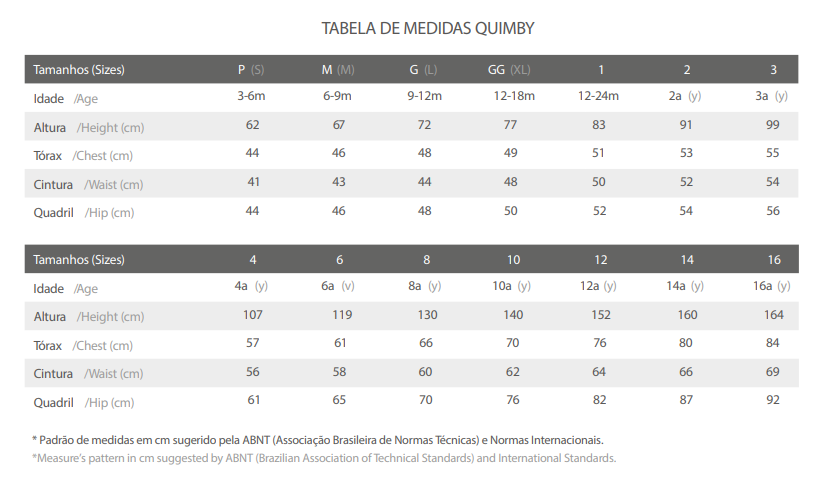 TABELA DE MEDIDAS QUIMBY

| Tamanhos (Sizes) | P (S) | M (M) | G (L) | GG (XL) | 1 | 2 | 3 |
|---|---|---|---|---|---|---|---|
| Idade /Age | 3-6m | 6-9m | 9-12m | 12-18m | 12-24m | 2a (y) | 3a (y) |
| Altura /Height (cm) | 62 | 67 | 72 | 77 | 83 | 91 | 99 |
| Tórax /Chest (cm) | 44 | 46 | 48 | 49 | 51 | 53 | 55 |
| Cintura /Waist (cm) | 41 | 43 | 44 | 48 | 50 | 52 | 54 |
| Quadril /Hip (cm) | 44 | 46 | 48 | 50 | 52 | 54 | 56 |

| Tamanhos (Sizes) | 4 | 6 | 8 | 10 | 12 | 14 | 16 |
|---|---|---|---|---|---|---|---|
| Idade /Age | 4a (y) | 6a (v) | 8a (y) | 10a (y) | 12a (y) | 14a (y) | 16a (y) |
| Altura /Height (cm) | 107 | 119 | 130 | 140 | 152 | 160 | 164 |
| Tórax /Chest (cm) | 57 | 61 | 66 | 70 | 76 | 80 | 84 |
| Cintura /Waist (cm) | 56 | 58 | 60 | 62 | 64 | 66 | 69 |
| Quadril /Hip (cm) | 61 | 65 | 70 | 76 | 82 | 87 | 92 |

* Padrão de medidas em cm sugerido pela ABNT (Associação Brasileira de Normas Técnicas) e Normas Internacionais.
*Measure's pattern in cm suggested by ABNT (Brazilian Association of Technical Standards) and International Standards.